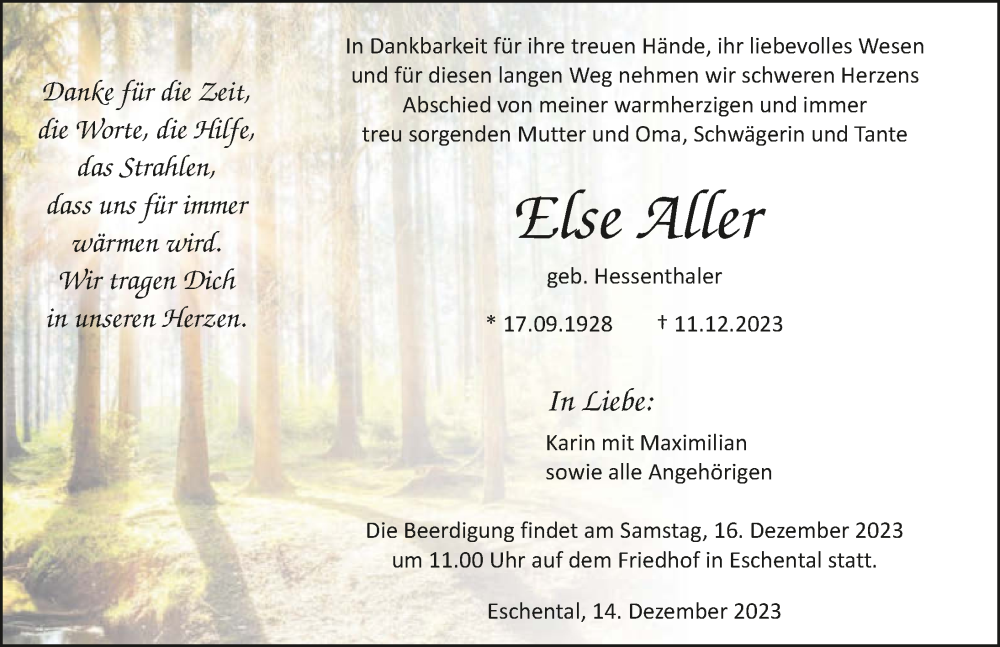 Danke für die Zeit,
die Worte, die Hilfe,
das Strahlen,
dass uns für immer
wärmen wird.
Wir tragen Dich
in unseren Herzen.

In Dankbarkeit für ihre treuen Hände, ihr liebevolles Wesen und für diesen langen Weg nehmen wir schweren Herzens Abschied von meiner warmherzigen und immer treu sorgenden Mutter und Oma, Schwägerin und Tante

Else Aller

geb. Hessenthaler

* 17.09.1928 † 11.12.2023

In Liebe:

Karin mit Maximilian
sowie alle Angehörigen

Die Beerdigung findet am Samstag, 16. Dezember 2023 um 11.00 Uhr auf dem Friedhof in Eschental statt.

Eschental, 14. Dezember 2023